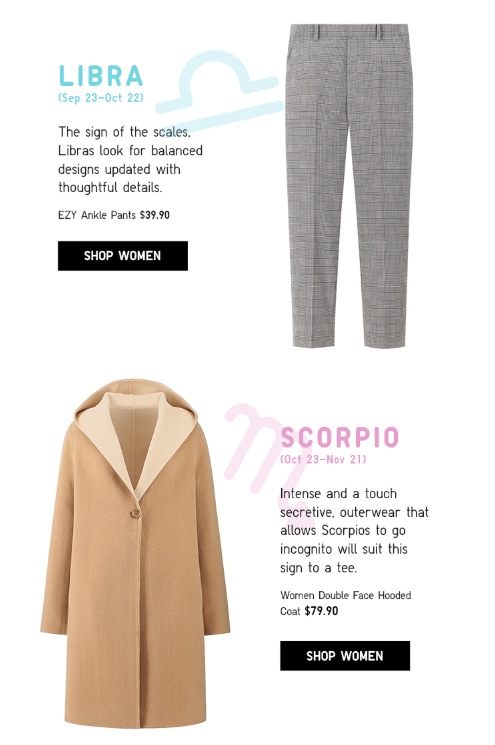 LIBRA
(Sep 23–Oct 22)

The sign of the scales, Libras look for balanced designs updated with thoughtful details.

EZY Ankle Pants $39.90

SHOP WOMEN

SCORPIO
(Oct 23–Nov 21)

Intense and a touch secretive, outerwear that allows Scorpios to go incognito will suit this sign to a tee.

Women Double Face Hooded Coat $79.90

SHOP WOMEN